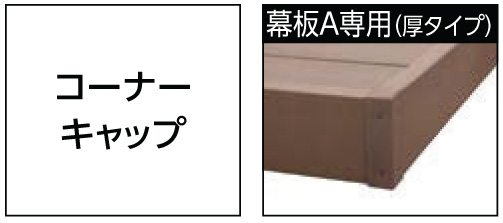 コーナー
キャップ

幕板A専用(厚タイプ)